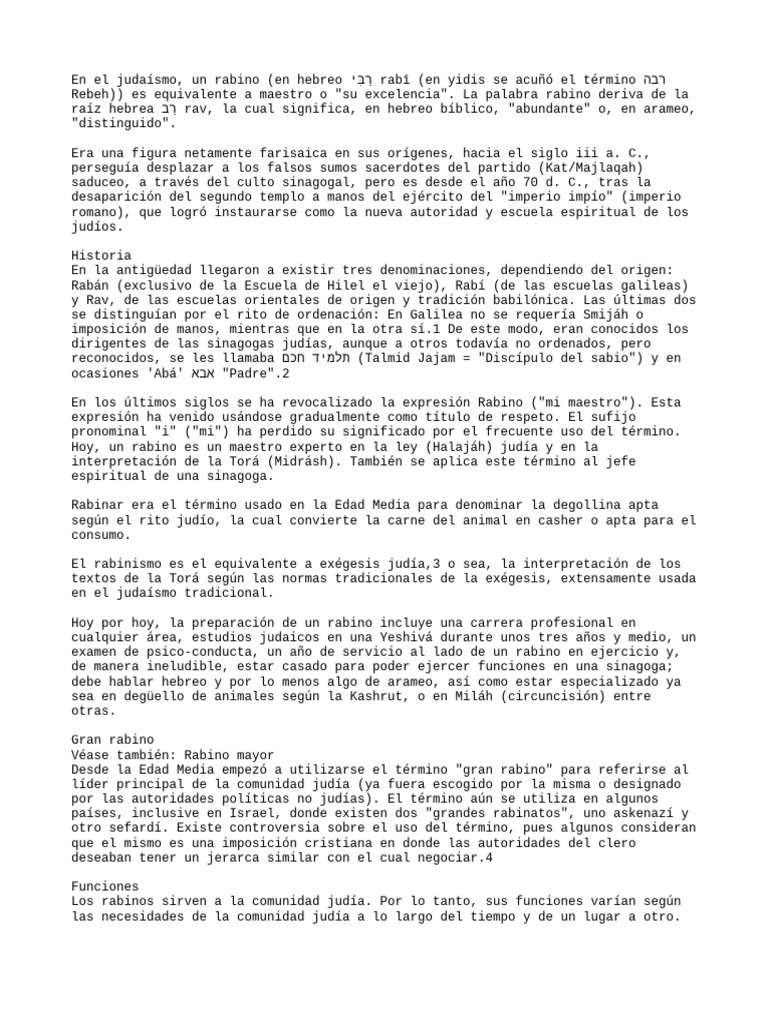 En el judaísmo, un rabino (en hebreo רבי rabí (en yidis se acuñó el término רבה Rebeh)) es equivalente a maestro o "su excelencia". La palabra rabino deriva de la raíz hebrea רב rav, la cual significa, en hebreo bíblico, "abundante" o, en arameo, "distinguido".

Era una figura netamente farisaica en sus orígenes, hacia el siglo iii a. C., perseguía desplazar a los falsos sumos sacerdotes del partido (Kat/Majlaqah) saduceo, a través del culto sinagogal, pero es desde el año 70 d. C., tras la desaparición del segundo templo a manos del ejército del "imperio impío" (imperio romano), que logró instaurarse como la nueva autoridad y escuela espiritual de los judíos.

Historia
En la antigüedad llegaron a existir tres denominaciones, dependiendo del origen: Rabán (exclusivo de la Escuela de Hilel el viejo), Rabí (de las escuelas galileas) y Rav, de las escuelas orientales de origen y tradición babilónica. Las últimas dos se distinguían por el rito de ordenación: En Galilea no se requería Smijáh o imposición de manos, mientras que en la otra sí.1 De este modo, eran conocidos los dirigentes de las sinagogas judías, aunque a otros todavía no ordenados, pero reconocidos, se les llamaba תלמיד חכם (Talmid Jajam = "Discípulo del sabio") y en ocasiones 'Abá' אבא "Padre".2

En los últimos siglos se ha revocalizado la expresión Rabino ("mi maestro"). Esta expresión ha venido usándose gradualmente como título de respeto. El sufijo pronominal "i" ("mi") ha perdido su significado por el frecuente uso del término. Hoy, un rabino es un maestro experto en la ley (Halajáh) judía y en la interpretación de la Torá (Midrásh). También se aplica este término al jefe espiritual de una sinagoga.

Rabinar era el término usado en la Edad Media para denominar la degollina apta según el rito judío, la cual convierte la carne del animal en casher o apta para el consumo.

El rabinismo es el equivalente a exégesis judía,3 o sea, la interpretación de los textos de la Torá según las normas tradicionales de la exégesis, extensamente usada en el judaísmo tradicional.

Hoy por hoy, la preparación de un rabino incluye una carrera profesional en cualquier área, estudios judaicos en una Yeshivá durante unos tres años y medio, un examen de psico-conducta, un año de servicio al lado de un rabino en ejercicio y, de manera ineludible, estar casado para poder ejercer funciones en una sinagoga; debe hablar hebreo y por lo menos algo de arameo, así como estar especializado ya sea en degüello de animales según la Kashrut, o en Miláh (circuncisión) entre otras.

Gran rabino
Véase también: Rabino mayor
Desde la Edad Media empezó a utilizarse el término "gran rabino" para referirse al líder principal de la comunidad judía (ya fuera escogido por la misma o designado por las autoridades políticas no judías). El término aún se utiliza en algunos países, inclusive en Israel, donde existen dos "grandes rabinatos", uno askenazí y otro sefardí. Existe controversia sobre el uso del término, pues algunos consideran que el mismo es una imposición cristiana en donde las autoridades del clero deseaban tener un jerarca similar con el cual negociar.4

Funciones
Los rabinos sirven a la comunidad judía. Por lo tanto, sus funciones varían según las necesidades de la comunidad judía a lo largo del tiempo y de un lugar a otro.